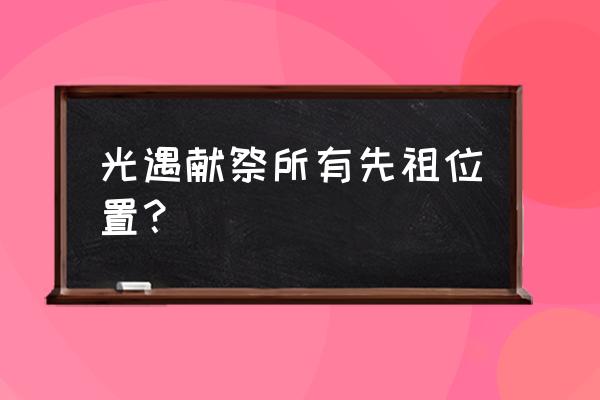 光遇献祭所有先祖位置？